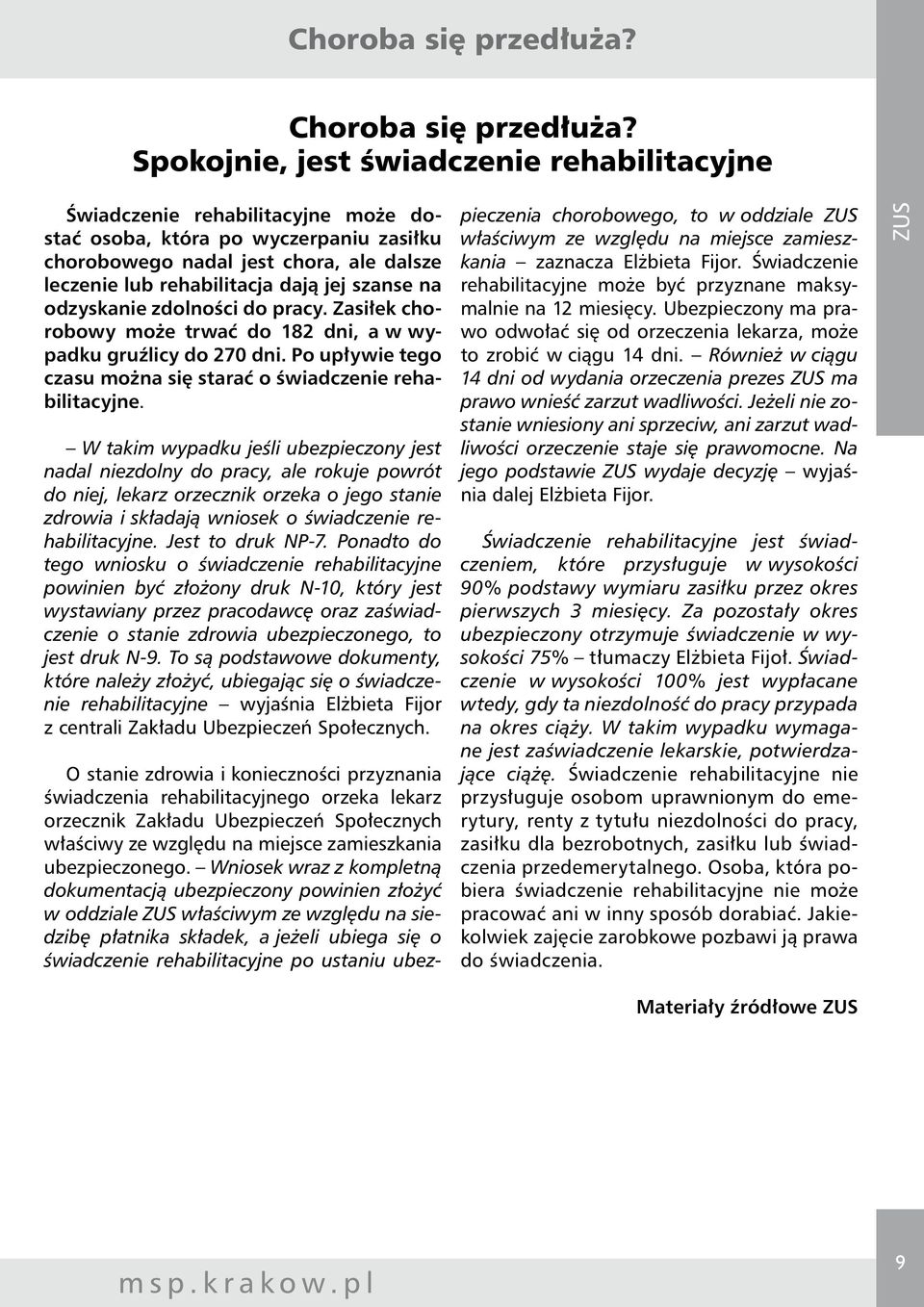 Choroba się przedłuża?

ZUS

Choroba się przedłuża? Spokojnie, jest świadczenie rehabilitacyjne

Świadczenie rehabilitacyjne może dostać osoba, która po wyczerpaniu zasiłku chorobowego nadal jest chora, ale dalsze leczenie lub rehabilitacja dają jej szanse na odzyskanie zdolności do pracy. Zasiłek chorobowy może trwać do 182 dni, a w wypadku gruźlicy do 270 dni. Po upływie tego czasu można się starać o świadczenie rehabilitacyjne.

– W takim wypadku jeśli ubezpieczony jest nadal niezdolny do pracy, ale rokuje powrót do niej, lekarz orzecznik orzeka o jego stanie zdrowia i składają wniosek o świadczenie rehabilitacyjne. Jest to druk NP-7. Ponadto do tego wniosku o świadczenie rehabilitacyjne powinien być złożony druk N-10, który jest wystawiany przez pracodawcę oraz zaświadczenie o stanie zdrowia ubezpieczonego, to jest druk N-9. To są podstawowe dokumenty, które należy złożyć, ubiegając się o świadczenie rehabilitacyjne – wyjaśnia Elżbieta Fijor z centrali Zakładu Ubezpieczeń Społecznych.

O stanie zdrowia i konieczności przyznania świadczenia rehabilitacyjnego orzeka lekarz orzecznik Zakładu Ubezpieczeń Społecznych właściwy ze względu na miejsce zamieszkania ubezpieczonego. – Wniosek wraz z kompletną dokumentacją ubezpieczony powinien złożyć w oddziale ZUS właściwym ze względu na siedzibę płatnika składek, a jeżeli ubiega się o świadczenie rehabilitacyjne po ustaniu ubezpieczenia chorobowego, to w oddziale ZUS właściwym ze względu na miejsce zamieszkania – zaznacza Elżbieta Fijor. Świadczenie rehabilitacyjne może być przyznane maksymalnie na 12 miesięcy. Ubezpieczony ma prawo odwołać się od orzeczenia lekarza, może to zrobić w ciągu 14 dni. – Również w ciągu 14 dni od wydania orzeczenia prezes ZUS ma prawo wnieść zarzut wadliwości. Jeżeli nie zostanie wniesiony ani sprzeciw, ani zarzut wadliwości orzeczenie staje się prawomocne. Na jego podstawie ZUS wydaje decyzję – wyjaśnia dalej Elżbieta Fijor.

Świadczenie rehabilitacyjne jest świadczeniem, które przysługuje w wysokości 90% podstawy wymiaru zasiłku przez okres pierwszych 3 miesięcy. Za pozostały okres ubezpieczony otrzymuje świadczenie w wysokości 75% – tłumaczy Elżbieta Fijoł. Świadczenie w wysokości 100% jest wypłacane wtedy, gdy ta niezdolność do pracy przypada na okres ciąży. W takim wypadku wymagane jest zaświadczenie lekarskie, potwierdzające ciążę. Świadczenie rehabilitacyjne nie przysługuje osobom uprawnionym do emerytury, renty z tytułu niezdolności do pracy, zasiłku dla bezrobotnych, zasiłku lub świadczenia przedemerytalnego. Osoba, która pobiera świadczenie rehabilitacyjne nie może pracować ani w inny sposób dorabiać. Jakiekolwiek zajęcie zarobkowe pozbawi ją prawa do świadczenia.

Materiały źródłowe ZUS

msp.krakow.pl

9